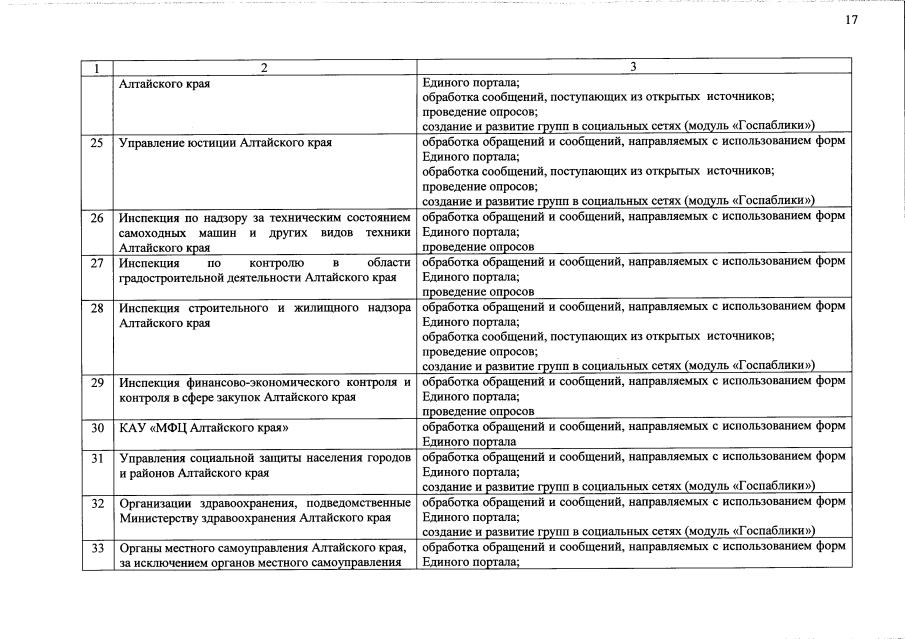 17

| 1 | 2 | 3 |
|---|---|---|
|  | Алтайского края | Единого портала; обработка сообщений, поступающих из открытых источников; проведение опросов; создание и развитие групп в социальных сетях (модуль «Госпаблики») |
| 25 | Управление юстиции Алтайского края | обработка обращений и сообщений, направляемых с использованием форм Единого портала; обработка сообщений, поступающих из открытых источников; проведение опросов; создание и развитие групп в социальных сетях (модуль «Госпаблики») |
| 26 | Инспекция по надзору за техническим состоянием самоходных машин и других видов техники Алтайского края | обработка обращений и сообщений, направляемых с использованием форм Единого портала; проведение опросов |
| 27 | Инспекция по контролю в области градостроительной деятельности Алтайского края | обработка обращений и сообщений, направляемых с использованием форм Единого портала; проведение опросов |
| 28 | Инспекция строительного и жилищного надзора Алтайского края | обработка обращений и сообщений, направляемых с использованием форм Единого портала; обработка сообщений, поступающих из открытых источников; проведение опросов; создание и развитие групп в социальных сетях (модуль «Госпаблики») |
| 29 | Инспекция финансово-экономического контроля и контроля в сфере закупок Алтайского края | обработка обращений и сообщений, направляемых с использованием форм Единого портала; проведение опросов |
| 30 | КАУ «МФЦ Алтайского края» | обработка обращений и сообщений, направляемых с использованием форм Единого портала |
| 31 | Управления социальной защиты населения городов и районов Алтайского края | обработка обращений и сообщений, направляемых с использованием форм Единого портала; создание и развитие групп в социальных сетях (модуль «Госпаблики») |
| 32 | Организации здравоохранения, подведомственные Министерству здравоохранения Алтайского края | обработка обращений и сообщений, направляемых с использованием форм Единого портала; создание и развитие групп в социальных сетях (модуль «Госпаблики») |
| 33 | Органы местного самоуправления Алтайского края, за исключением органов местного самоуправления | обработка обращений и сообщений, направляемых с использованием форм Единого портала; |